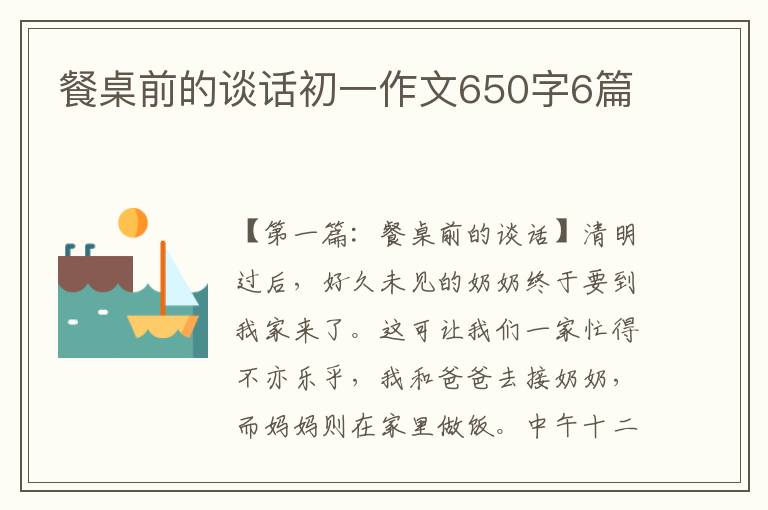 餐桌前的谈话初一作文650字6篇

【第一篇：餐桌前的谈话】清明过后，好久未见的奶奶终于要到我家来了。这可让我们一家忙得不亦乐乎，我和爸爸去接奶奶，而妈妈则在家里做饭。中午十二